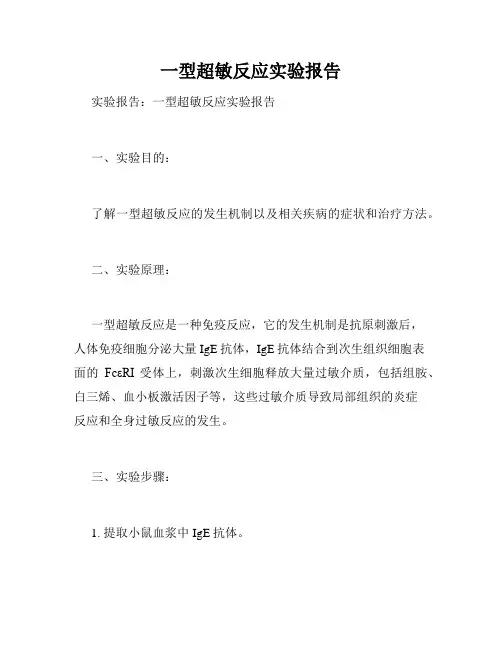 一型超敏反应实验报告

实验报告：一型超敏反应实验报告

一、实验目的：

了解一型超敏反应的发生机制以及相关疾病的症状和治疗方法。

二、实验原理：

一型超敏反应是一种免疫反应，它的发生机制是抗原刺激后，人体免疫细胞分泌大量 IgE 抗体，IgE 抗体结合到次生组织细胞表面的 FcεRI 受体上，刺激次生细胞释放大量过敏介质，包括组胺、白三烯、血小板激活因子等，这些过敏介质导致局部组织的炎症反应和全身过敏反应的发生。

三、实验步骤：

1. 提取小鼠血浆中 IgE 抗体。